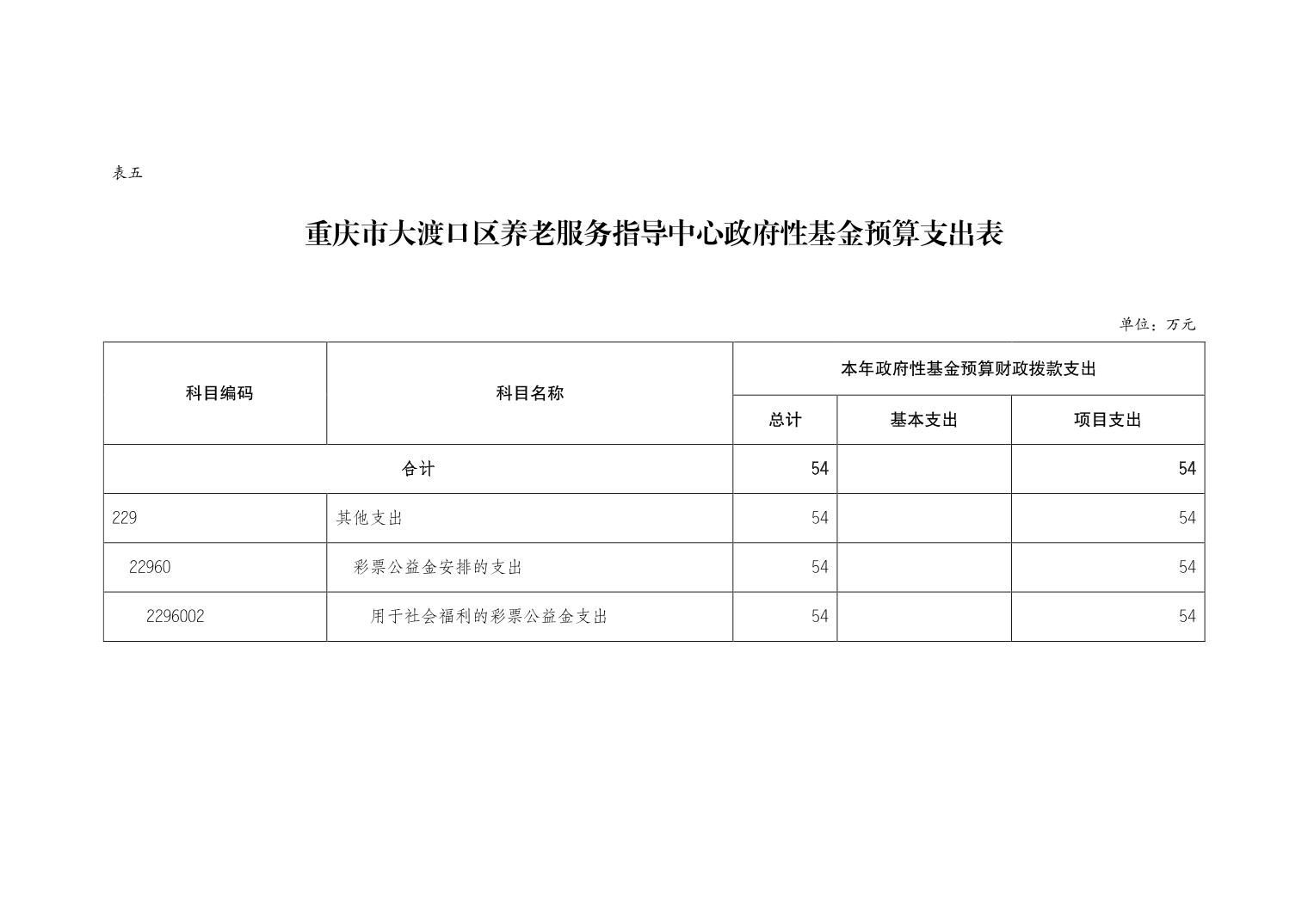 表五

重庆市大渡口区养老服务指导中心政府性基金预算支出表

单位：万元

| 科目编码 | 科目名称 | 本年政府性基金预算财政拨款支出 | | |
|---|---|---|---|---|
| | | 总计 | 基本支出 | 项目支出 |
| 合计 | | 54 | | 54 |
| 229 | 其他支出 | 54 | | 54 |
| 22960 | 彩票公益金安排的支出 | 54 | | 54 |
| 2296002 | 用于社会福利的彩票公益金支出 | 54 | | 54 |